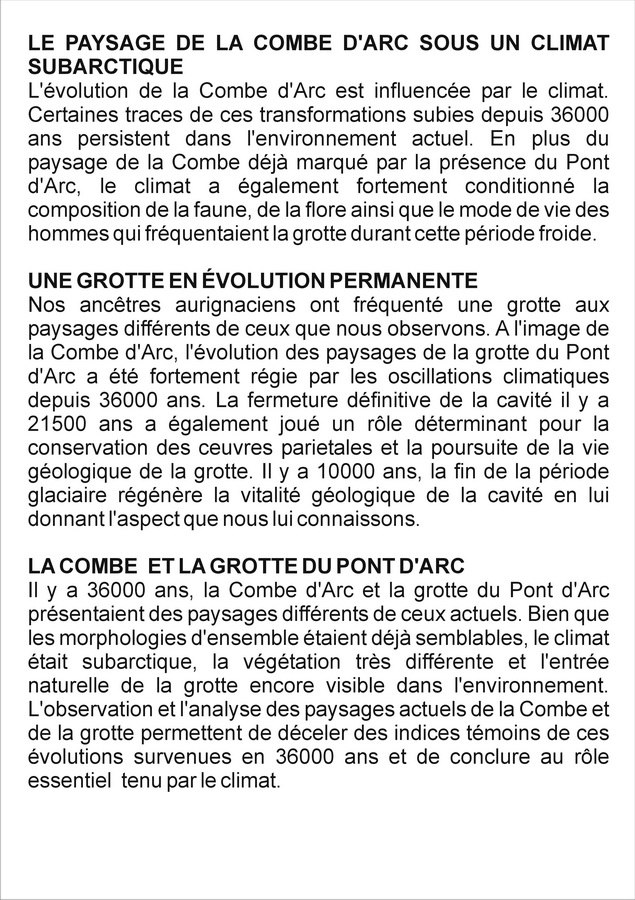 LE PAYSAGE DE LA COMBE D'ARC SOUS UN CLIMAT SUBARCTIQUE
L'évolution de la Combe d'Arc est influencée par le climat. Certaines traces de ces transformations subies depuis 36000 ans persistent dans l'environnement actuel. En plus du paysage de la Combe déjà marqué par la présence du Pont d'Arc, le climat a également fortement conditionné la composition de la faune, de la flore ainsi que le mode de vie des hommes qui fréquentaient la grotte durant cette période froide.

UNE GROTTE EN ÉVOLUTION PERMANENTE
Nos ancêtres aurignaciens ont fréquenté une grotte aux paysages différents de ceux que nous observons. A l'image de la Combe d'Arc, l'évolution des paysages de la grotte du Pont d'Arc a été fortement régie par les oscillations climatiques depuis 36000 ans. La fermeture définitive de la cavité il y a 21500 ans a également joué un rôle déterminant pour la conservation des ceuvres parietales et la poursuite de la vie géologique de la grotte. Il y a 10000 ans, la fin de la période glaciaire régénère la vitalité géologique de la cavité en lui donnant l'aspect que nous lui connaissons.

LA COMBE ET LA GROTTE DU PONT D'ARC
Il y a 36000 ans, la Combe d'Arc et la grotte du Pont d'Arc présentaient des paysages différents de ceux actuels. Bien que les morphologies d'ensemble étaient déjà semblables, le climat était subarctique, la végétation très différente et l'entrée naturelle de la grotte encore visible dans l'environnement. L'observation et l'analyse des paysages actuels de la Combe et de la grotte permettent de déceler des indices témoins de ces évolutions survenues en 36000 ans et de conclure au rôle essentiel tenu par le climat.